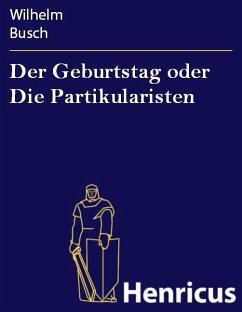 Wilhelm
Busch

Der Geburtstag oder Die Partikularisten

Henricus